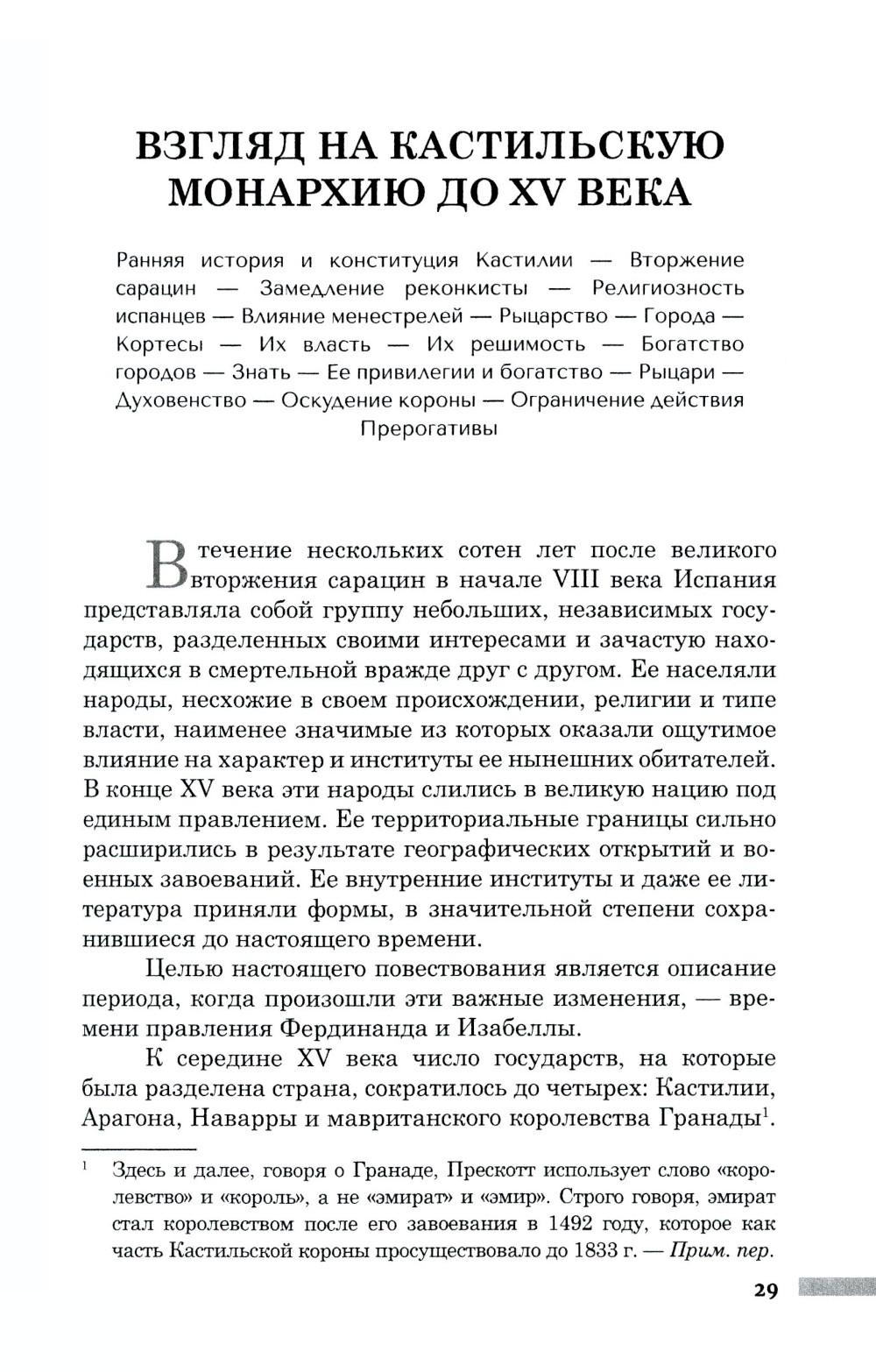 ВЗГЛЯД НА КАСТИЛЬСКУЮ МОНАРХИЮ ДО XV ВЕКА

Ранняя история и конституция Кастилии — Вторжение сарацин — Замедление реконкисты — Религиозность испанцев — Влияние менестрелей — Рыцарство — Города — Кортесы — Их власть — Их решимость — Богатство городов — Знать — Ее привилегии и богатство — Рыцари — Духовенство — Оскудение короны — Ограничение действия Прерогативы

В течение нескольких сотен лет после великого вторжения сарацин в начале VIII века Испания представляла собой группу небольших, независимых государств, разделенных своими интересами и зачастую находящихся в смертельной вражде друг с другом. Ее населяли народы, несхожие в своем происхождении, религии и типе власти, наименее значимые из которых оказали ощутимое влияние на характер и институты ее нынешних обитателей. В конце XV века эти народы слились в великую нацию под единым правлением. Ее территориальные границы сильно расширились в результате географических открытий и военных завоеваний. Ее внутренние институты и даже ее литература приняли формы, в значительной степени сохранившиеся до настоящего времени.

Целью настоящего повествования является описание периода, когда произошли эти важные изменения, — времени правления Фердинанда и Изабеллы.

К середине XV века число государств, на которые была разделена страна, сократилось до четырех: Кастилии, Арагона, Наварры и мавританского королевства Гранады$^1$.

$^1$ Здесь и далее, говоря о Гранаде, Прескотт использует слово «королевство» и «король», а не «эмират» и «эмир». Строго говоря, эмират стал королевством после его завоевания в 1492 году, которое как часть Кастильской короны просуществовало до 1833 г. — Прим. пер.

29